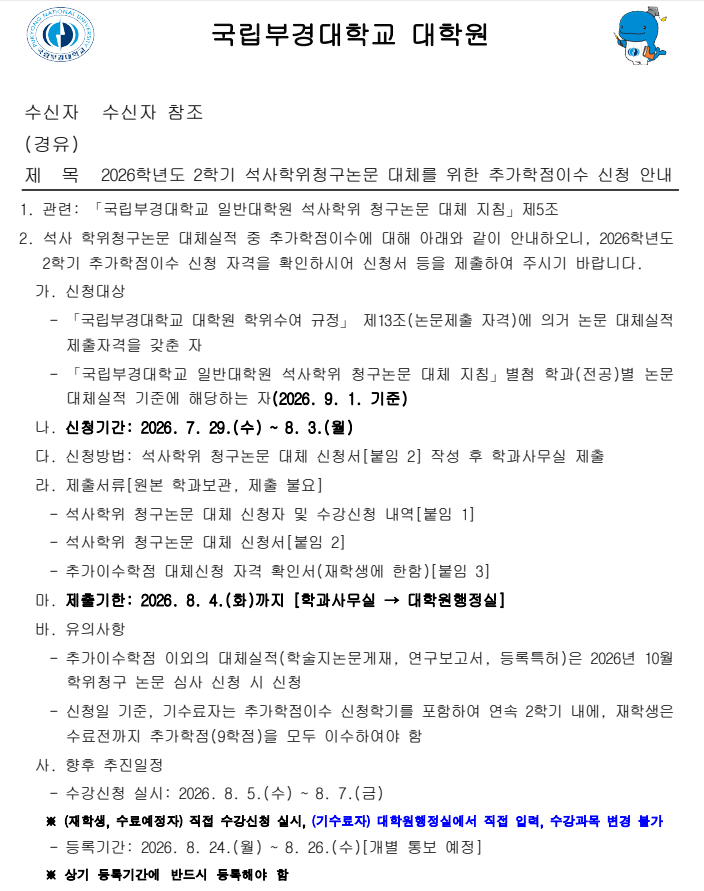 국립부경대학교 대학원

수신자 수신자 참조
(경유)
제 목 2026학년도 2학기 석사학위청구논문 대체를 위한 추가학점이수 신청 안내

1. 관련: 「국립부경대학교 일반대학원 석사학위 청구논문 대체 지침」 제5조
2. 석사 학위청구논문 대체실적 중 추가학점이수에 대해 아래와 같이 안내하오니, 2026학년도 2학기 추가학점이수 신청 자격을 확인하시어 신청서 등을 제출하여 주시기 바랍니다.
가. 신청대상
- 「국립부경대학교 대학원 학위수여 규정」 제13조(논문제출 자격)에 의거 논문 대체실적 제출자격을 갖춘 자
- 「국립부경대학교 일반대학원 석사학위 청구논문 대체 지침」 별첨 학과(전공)별 논문 대체실적 기준에 해당하는 자(2026. 9. 1. 기준)
나. 신청기간: 2026. 7. 29.(수) ~ 8. 3.(월)
다. 신청방법: 석사학위 청구논문 대체 신청서[붙임 2] 작성 후 학과사무실 제출
라. 제출서류[원본 학과보관, 제출 불요]
- 석사학위 청구논문 대체 신청자 및 수강신청 내역[붙임 1]
- 석사학위 청구논문 대체 신청서[붙임 2]
- 추가이수학점 대체신청 자격 확인서(재학생에 한함)[붙임 3]
마. 제출기한: 2026. 8. 4.(화)까지 [학과사무실 → 대학원행정실]
바. 유의사항
- 추가이수학점 이외의 대체실적(학술지논문게재, 연구보고서, 등록특허)은 2026년 10월 학위청구 논문 심사 신청 시 신청
- 신청일 기준, 기수료자는 추가학점이수 신청학기를 포함하여 연속 2학기 내에, 재학생은 수료전까지 추가학점(9학점)을 모두 이수하여야 함
사. 향후 추진일정
- 수강신청 실시: 2026. 8. 5.(수) ~ 8. 7.(금)
※ (재학생, 수료예정자) 직접 수강신청 실시, (기수료자) 대학원행정실에서 직접 입력, 수강과목 변경 불가
- 등록기간: 2026. 8. 24.(월) ~ 8. 26.(수)[개별 통보 예정]
※ 상기 등록기간에 반드시 등록해야 함